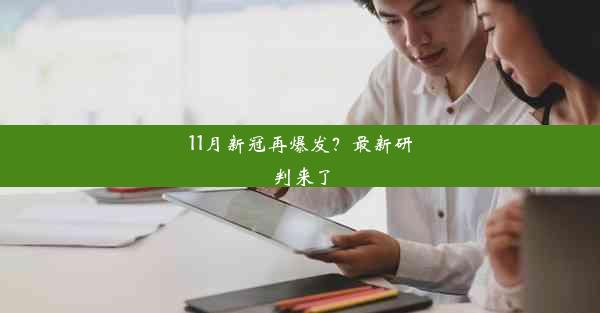 11月新冠再爆发？最新研判来了